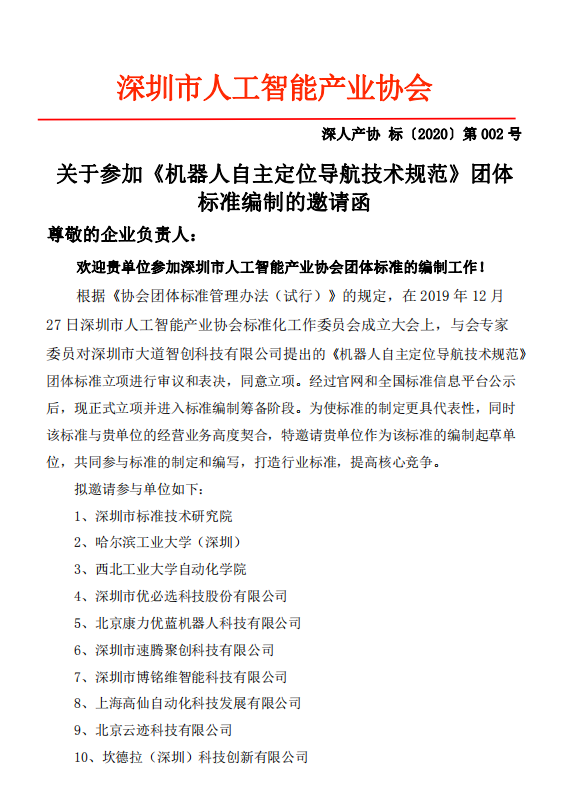 深圳市人工智能产业协会

深人产协 标〔2020〕第 002 号

关于参加《机器人自主定位导航技术规范》团体标准编制的邀请函

尊敬的企业负责人：

欢迎贵单位参加深圳市人工智能产业协会团体标准的编制工作！

根据《协会团体标准管理办法（试行）》的规定，在 2019 年 12 月 27 日深圳市人工智能产业协会标准化工作委员会成立大会上，与会专家委员对深圳市大道智创科技有限公司提出的《机器人自主定位导航技术规范》团体标准立项进行审议和表决，同意立项。经过官网和全国标准信息平台公示后，现正式立项并进入标准编制筹备阶段。为使标准的制定更具代表性，同时该标准与贵单位的经营业务高度契合，特邀请贵单位作为该标准的编制起草单位，共同参与标准的制定和编写，打造行业标准，提高核心竞争。

拟邀请参与单位如下：

1、深圳市标准技术研究院

2、哈尔滨工业大学（深圳）

3、西北工业大学自动化学院

4、深圳市优必选科技股份有限公司

5、北京康力优蓝机器人科技有限公司

6、深圳市速腾聚创科技有限公司

7、深圳市博铭维智能科技有限公司

8、上海高仙自动化科技发展有限公司

9、北京云迹科技有限公司

10、坎德拉（深圳）科技创新有限公司